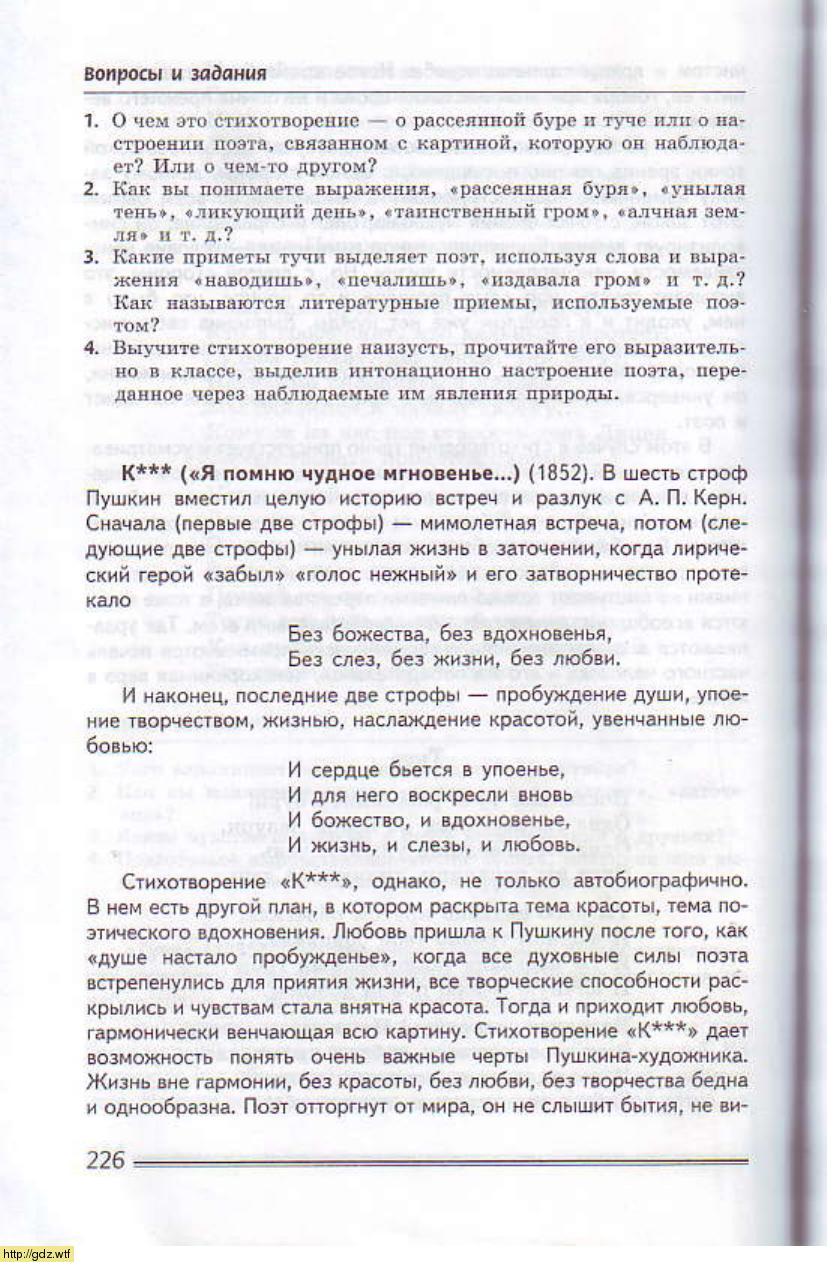 Вопросы и задания

1. О чем это стихотворение — о рассеянной буре и туче или о настроении поэта, связанном с картиной, которую он наблюдает? Или о чем-то другом?
2. Как вы понимаете выражения, «рассеянная буря», «унылая тень», «ликующий день», «таинственный гром», «алчная земля» и т. д.?
3. Какие приметы тучи выделяет поэт, используя слова и выражения «наводишь», «печалишь», «издавала гром» и т. д.? Как называются литературные приемы, используемые поэтом?
4. Выучите стихотворение наизусть, прочитайте его выразительно в классе, выделив интонационно настроение поэта, переданное через наблюдаемые им явления природы.

К*** («Я помню чудное мгновенье...) (1852). В шесть строф Пушкин вместил целую историю встреч и разлук с А. П. Керн. Сначала (первые две строфы) — мимолетная встреча, потом (следующие две строфы) — унылая жизнь в заточении, когда лирический герой «забыл» «голос нежный» и его затворничество протекало

Без божества, без вдохновенья,
Без слез, без жизни, без любви.

И наконец, последние две строфы — пробуждение души, упоение творчеством, жизнью, наслаждение красотой, увенчанные любовью:

И сердце бьется в упоенье,
И для него воскресли вновь
И божество, и вдохновенье,
И жизнь, и слезы, и любовь.

Стихотворение «К***», однако, не только автобиографично. В нем есть другой план, в котором раскрыта тема красоты, тема поэтического вдохновения. Любовь пришла к Пушкину после того, как «душе настало пробужденье», когда все духовные силы поэта встрепенулись для приятия жизни, все творческие способности раскрылись и чувствам стала внятна красота. Тогда и приходит любовь, гармонически венчающая всю картину. Стихотворение «К***» дает возможность понять очень важные черты Пушкина-художника. Жизнь вне гармонии, без красоты, без любви, без творчества бедна и однообразна. Поэт отторгнут от мира, он не слышит бытия, не ви-

226

http://gdz.wtf